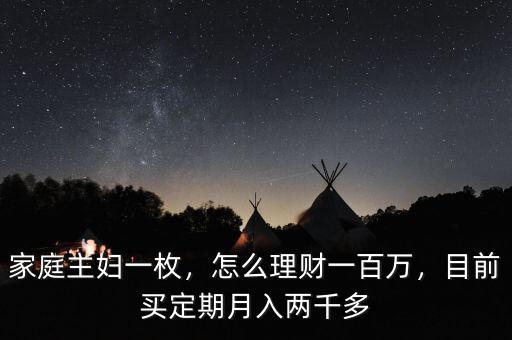 家庭主妇一枚，怎么理财一百万，目前买定期月入两千多